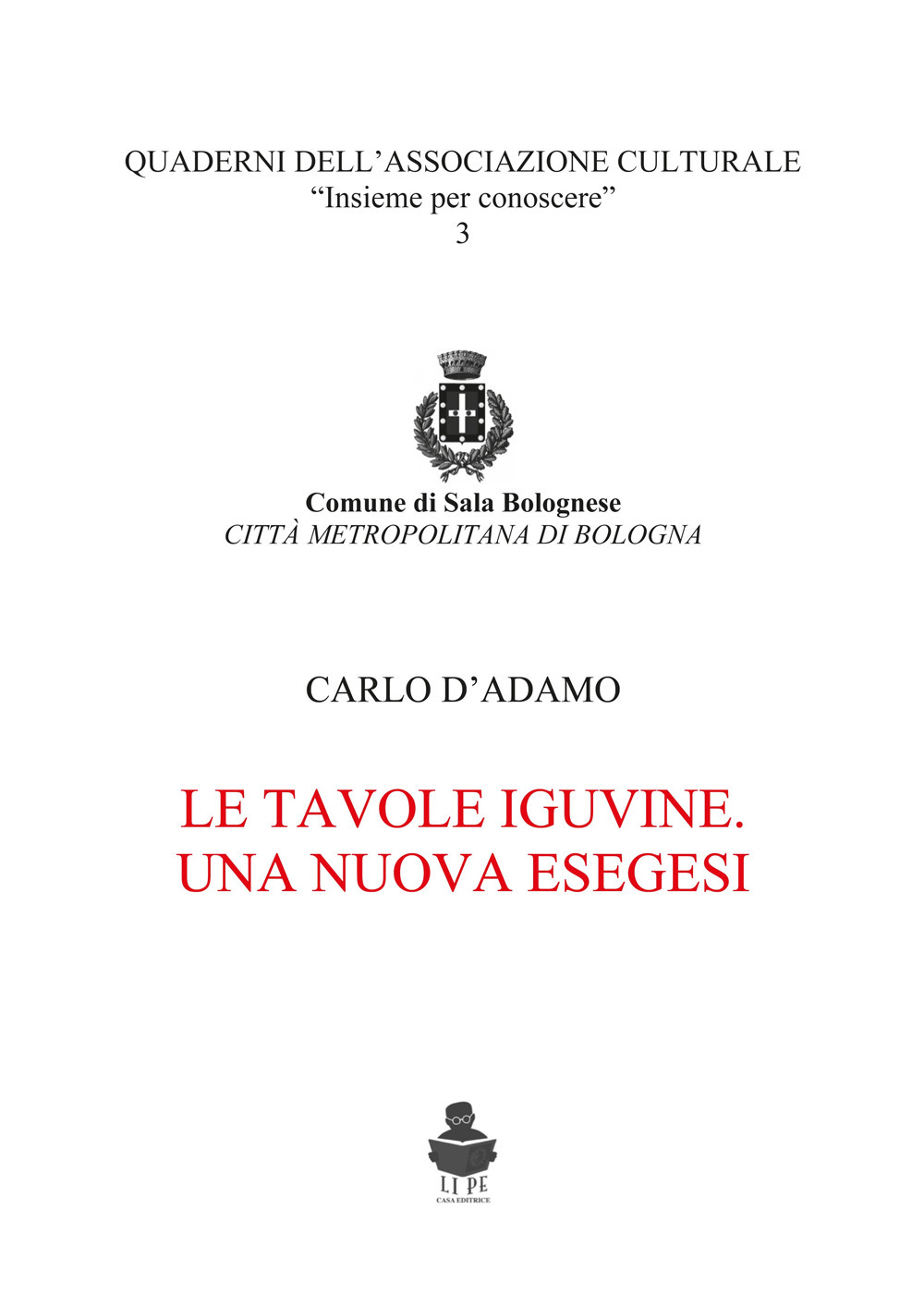 QUADERNI DELL'ASSOCIAZIONE CULTURALE
"Insieme per conoscere"
3

Comune di Sala Bolognese
CITTÀ METROPOLITANA DI BOLOGNA

CARLO D'ADAMO

LE TAVOLE IGUVINE.
UNA NUOVA ESEGESI

LI PE
CASA EDITRICE